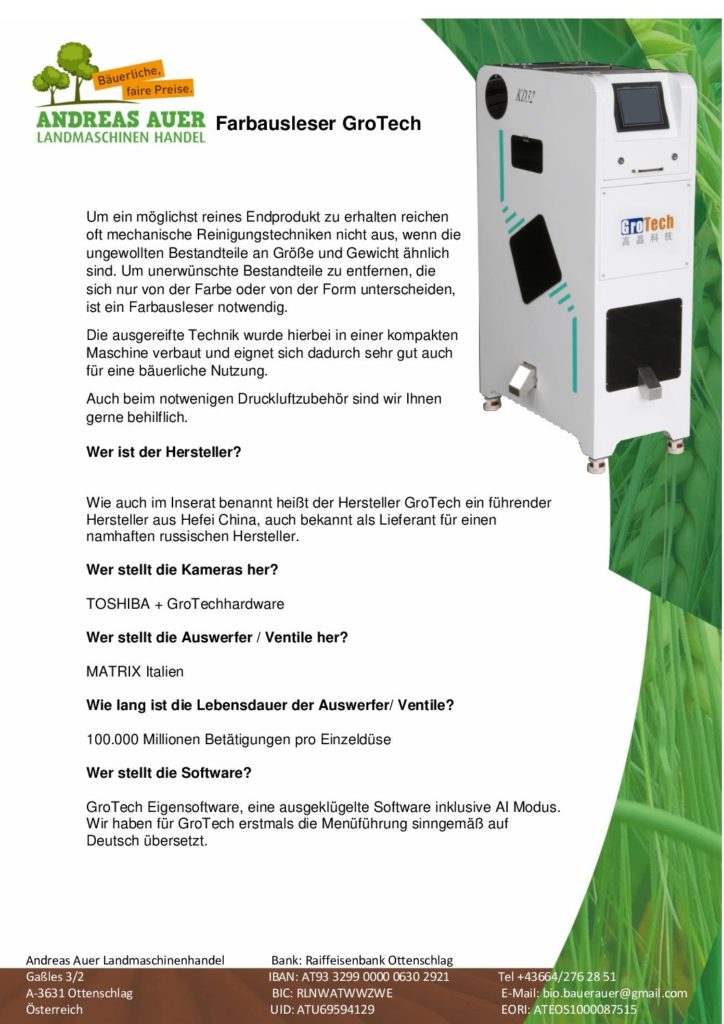 Bäuerliche, faire Preise.
ANDREAS AUER
LANDMASCHINEN HANDEL

Farbausleser GroTech

KD32

GroTech
高晶科技

Um ein möglichst reines Endprodukt zu erhalten reichen oft mechanische Reinigungstechniken nicht aus, wenn die ungewollten Bestandteile an Größe und Gewicht ähnlich sind. Um unerwünschte Bestandteile zu entfernen, die sich nur von der Farbe oder von der Form unterscheiden, ist ein Farbausleser notwendig.

Die ausgereifte Technik wurde hierbei in einer kompakten Maschine verbaut und eignet sich dadurch sehr gut auch für eine bäuerliche Nutzung.

Auch beim notwenigen Druckluftzubehör sind wir Ihnen gerne behilflich.

Wer ist der Hersteller?

Wie auch im Inserat benannt heißt der Hersteller GroTech ein führender Hersteller aus Hefei China, auch bekannt als Lieferant für einen namhaften russischen Hersteller.

Wer stellt die Kameras her?

TOSHIBA + GroTechhardware

Wer stellt die Auswerfer / Ventile her?

MATRIX Italien

Wie lang ist die Lebensdauer der Auswerfer/ Ventile?

100.000 Millionen Betätigungen pro Einzeldüse

Wer stellt die Software?

GroTech Eigensoftware, eine ausgeklügelte Software inklusive AI Modus. Wir haben für GroTech erstmals die Menüführung sinngemäß auf Deutsch übersetzt.

Andreas Auer Landmaschinenhandel
Gaßles 3/2
A-3631 Ottenschlag
Österreich

Bank: Raiffeisenbank Ottenschlag
IBAN: AT93 3299 0000 0630 2921
BIC: RLNWATWWZWE
UID: ATU69594129

Tel +43664/276 28 51
E-Mail: bio.bauerauer@gmail.com
EORI: ATEOS1000087515